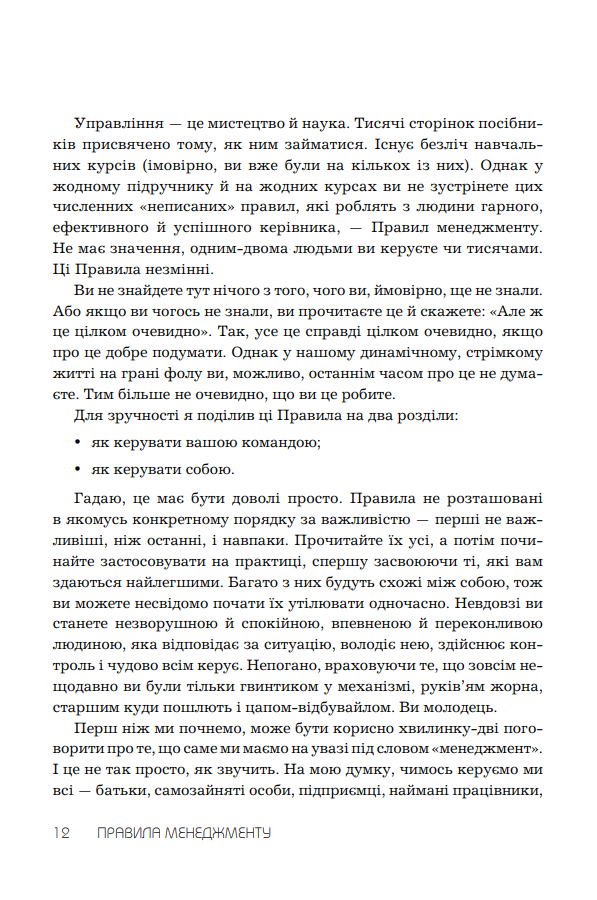 Управління — це мистецтво й наука. Тисячі сторінок посібників присвячено тому, як ним займатися. Існує безліч навчальних курсів (імовірно, ви вже були на кількох із них). Однак у жодному підручнику й на жодних курсах ви не зустрінете цих численних «неписаних» правил, які роблять з людини гарного, ефективного й успішного керівника, — Правил менеджменту. Не має значення, одним-двома людьми ви керуєте чи тисячами. Ці Правила незмінні.

Ви не знайдете тут нічого з того, чого ви, ймовірно, ще не знали. Або якщо ви чогось не знали, ви прочитаєте це й скажете: «Але ж це цілком очевидно». Так, усе це справді цілком очевидно, якщо про це добре подумати. Однак у нашому динамічному, стрімкому житті на грані фолу ви, можливо, останнім часом про це не думаєте. Тим більше не очевидно, що ви це робите.

Для зручності я поділив ці Правила на два розділи:

• як керувати вашою командою;

• як керувати собою.

Гадаю, це має бути доволі просто. Правила не розташовані в якомусь конкретному порядку за важливістю — перші не важливіші, ніж останні, і навпаки. Прочитайте їх усі, а потім починайте застосовувати на практиці, спершу засвоюючи ті, які вам здаються найлегшими. Багато з них будуть схожі між собою, тож ви можете несвідомо почати їх утілювати одночасно. Невдовзі ви станете незворушною й спокійною, впевненою й переконливою людиною, яка відповідає за ситуацію, володіє нею, здійснює контроль і чудово всім керує. Непогано, враховуючи те, що зовсім нещодавно ви були тільки гвинтиком у механізмі, руків'ям жорна, старшим куди пошлють і цапом-відбувайлом. Ви молодець.

Перш ніж ми почнемо, може бути корисно хвилинку-дві поговорити про те, що саме ми маємо на увазі під словом «менеджмент». І це не так просто, як звучить. На мою думку, чимось керуємо ми всі — батьки, самозайняті особи, підприємці, наймані працівники,

12 ПРАВИЛА МЕНЕДЖМЕНТУ